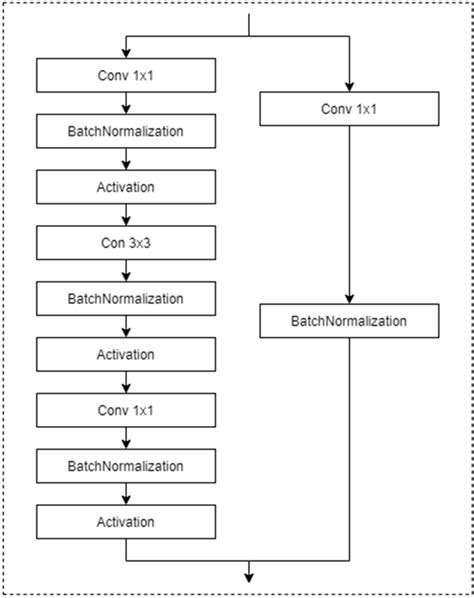 Conv 1x1

BatchNormalization

Activation

Con 3x3

BatchNormalization

Activation

Conv 1x1

BatchNormalization

Activation

Conv 1x1

BatchNormalization